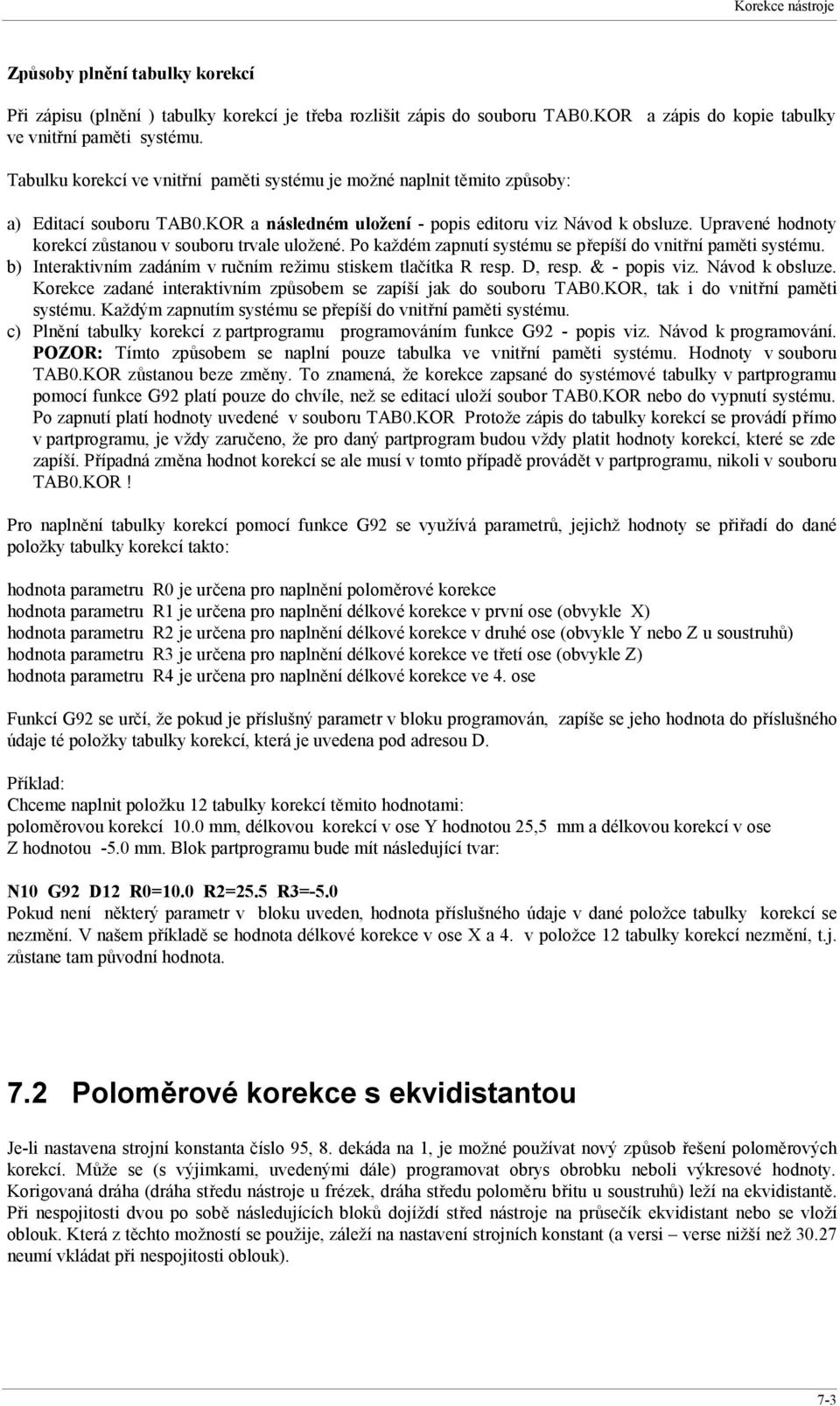 Korekce nástroje

Způsoby plnění tabulky korekcí

Při zápisu (plnění ) tabulky korekcí je třeba rozlišit zápis do souboru TAB0.KOR a zápis do kopie tabulky ve vnitřní paměti systému.

Tabulku korekcí ve vnitřní paměti systému je možné naplnit těmito způsoby:

a) Editací souboru TAB0.KOR a následném uložení - popis editoru viz Návod k obsluze. Upravené hodnoty korekcí zůstanou v souboru trvale uložené. Po každém zapnutí systému se přepíší do vnitřní paměti systému.
b) Interaktivním zadáním v ručním režimu stiskem tlačítka R resp. D, resp. & - popis viz. Návod k obsluze. Korekce zadané interaktivním způsobem se zapíší jak do souboru TAB0.KOR, tak i do vnitřní paměti systému. Každým zapnutím systému se přepíší do vnitřní paměti systému.
c) Plnění tabulky korekcí z partprogramu programováním funkce G92 - popis viz. Návod k programování. POZOR: Tímto způsobem se naplní pouze tabulka ve vnitřní paměti systému. Hodnoty v souboru TAB0.KOR zůstanou beze změny. To znamená, že korekce zapsané do systémové tabulky v partprogramu pomocí funkce G92 platí pouze do chvíle, než se editací uloží soubor TAB0.KOR nebo do vypnutí systému. Po zapnutí platí hodnoty uvedené v souboru TAB0.KOR Protože zápis do tabulky korekcí se provádí přímo v partprogramu, je vždy zaručeno, že pro daný partprogram budou vždy platit hodnoty korekcí, které se zde zapíší. Případná změna hodnot korekcí se ale musí v tomto případě provádět v partprogramu, nikoli v souboru TAB0.KOR !

Pro naplnění tabulky korekcí pomocí funkce G92 se využívá parametrů, jejichž hodnoty se přiřadí do dané položky tabulky korekcí takto:

hodnota parametru R0 je určena pro naplnění poloměrové korekce
hodnota parametru R1 je určena pro naplnění délkové korekce v první ose (obvykle X)
hodnota parametru R2 je určena pro naplnění délkové korekce v druhé ose (obvykle Y nebo Z u soustruhů)
hodnota parametru R3 je určena pro naplnění délkové korekce ve třetí ose (obvykle Z)
hodnota parametru R4 je určena pro naplnění délkové korekce ve 4. ose

Funkcí G92 se určí, že pokud je příslušný parametr v bloku programován, zapíše se jeho hodnota do příslušného údaje té položky tabulky korekcí, která je uvedena pod adresou D.

Příklad:
Chceme naplnit položku 12 tabulky korekcí těmito hodnotami:
poloměrovou korekcí 10.0 mm, délkovou korekcí v ose Y hodnotou 25,5 mm a délkovou korekcí v ose Z hodnotou -5.0 mm. Blok partprogramu bude mít následující tvar:

N10 G92 D12 R0=10.0 R2=25.5 R3=-5.0
Pokud není některý parametr v bloku uveden, hodnota příslušného údaje v dané položce tabulky korekcí se nezmění. V našem příkladě se hodnota délkové korekce v ose X a 4. v položce 12 tabulky korekcí nezmění, t.j. zůstane tam původní hodnota.

7.2 Poloměrové korekce s ekvidistantou

Je-li nastavena strojní konstanta číslo 95, 8. dekáda na 1, je možné používat nový způsob řešení poloměrových korekcí. Může se (s výjimkami, uvedenými dále) programovat obrys obrobku neboli výkresové hodnoty. Korigovaná dráha (dráha středu nástroje u frézek, dráha středu poloměru břitu u soustruhů) leží na ekvidistantě. Při nespojitosti dvou po sobě následujících bloků dojíždí střed nástroje na průsečík ekvidistant nebo se vloží oblouk. Která z těchto možností se použije, záleží na nastavení strojních konstant (a versi – verse nižší než 30.27 neumí vkládat při nespojitosti oblouk).

7-3